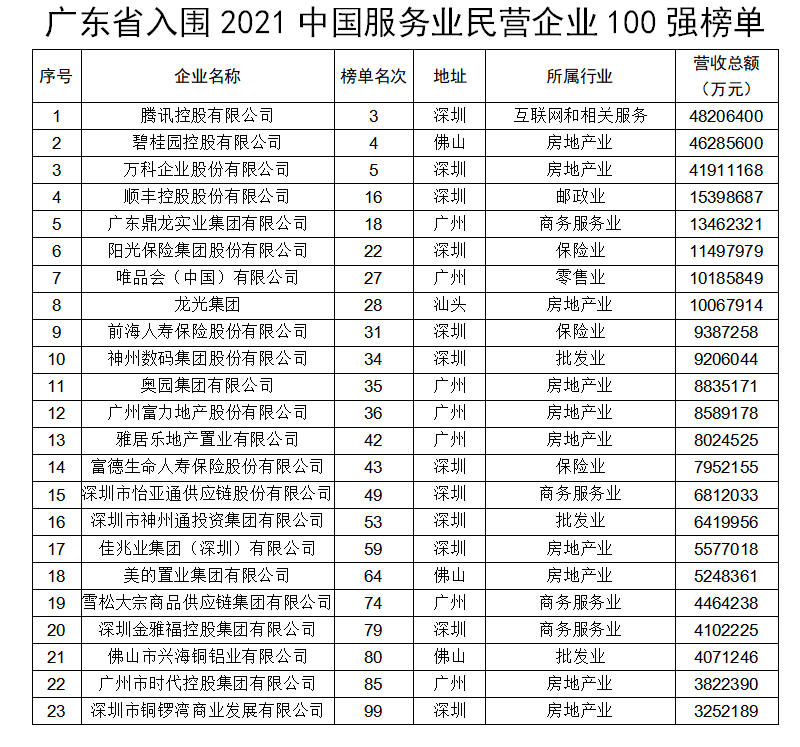 广东省入围 2021 中国服务业民营企业 100 强榜单

| 序号 | 企业名称 | 榜单名次 | 地址 | 所属行业 | 营收总额（万元） |
|---|---|---|---|---|---|
| 1 | 腾讯控股有限公司 | 3 | 深圳 | 互联网和相关服务 | 48206400 |
| 2 | 碧桂园控股有限公司 | 4 | 佛山 | 房地产业 | 46285600 |
| 3 | 万科企业股份有限公司 | 5 | 深圳 | 房地产业 | 41911168 |
| 4 | 顺丰控股股份有限公司 | 16 | 深圳 | 邮政业 | 15398687 |
| 5 | 广东鼎龙实业集团有限公司 | 18 | 广州 | 商务服务业 | 13462321 |
| 6 | 阳光保险集团股份有限公司 | 22 | 深圳 | 保险业 | 11497979 |
| 7 | 唯品会（中国）有限公司 | 27 | 广州 | 零售业 | 10185849 |
| 8 | 龙光集团 | 28 | 汕头 | 房地产业 | 10067914 |
| 9 | 前海人寿保险股份有限公司 | 31 | 深圳 | 保险业 | 9387258 |
| 10 | 神州数码集团股份有限公司 | 34 | 深圳 | 批发业 | 9206044 |
| 11 | 奥园集团有限公司 | 35 | 广州 | 房地产业 | 8835171 |
| 12 | 广州富力地产股份有限公司 | 36 | 广州 | 房地产业 | 8589178 |
| 13 | 雅居乐地产置业有限公司 | 42 | 广州 | 房地产业 | 8024525 |
| 14 | 富德生命人寿保险股份有限公司 | 43 | 深圳 | 保险业 | 7952155 |
| 15 | 深圳市怡亚通供应链股份有限公司 | 49 | 深圳 | 商务服务业 | 6812033 |
| 16 | 深圳市神州通投资集团有限公司 | 53 | 深圳 | 批发业 | 6419956 |
| 17 | 佳兆业集团（深圳）有限公司 | 59 | 深圳 | 房地产业 | 5577018 |
| 18 | 美的置业集团有限公司 | 64 | 佛山 | 房地产业 | 5248361 |
| 19 | 雪松大宗商品供应链集团有限公司 | 74 | 广州 | 商务服务业 | 4464238 |
| 20 | 深圳金雅福控股集团有限公司 | 79 | 深圳 | 商务服务业 | 4102225 |
| 21 | 佛山市兴海铜铝业有限公司 | 80 | 佛山 | 批发业 | 4071246 |
| 22 | 广州市时代控股集团有限公司 | 85 | 广州 | 房地产业 | 3822390 |
| 23 | 深圳市铜锣湾商业发展有限公司 | 99 | 深圳 | 房地产业 | 3252189 |